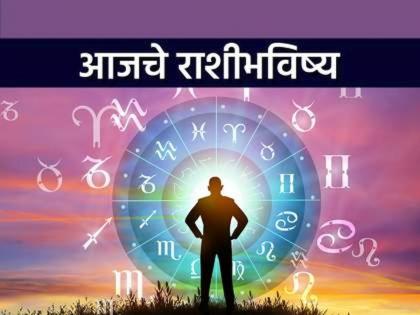 आजचे राशीभविष्य